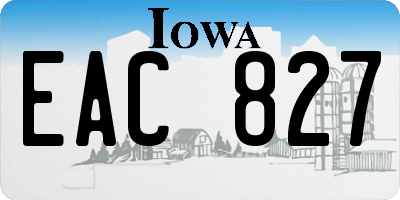 IOWA

EAC 827